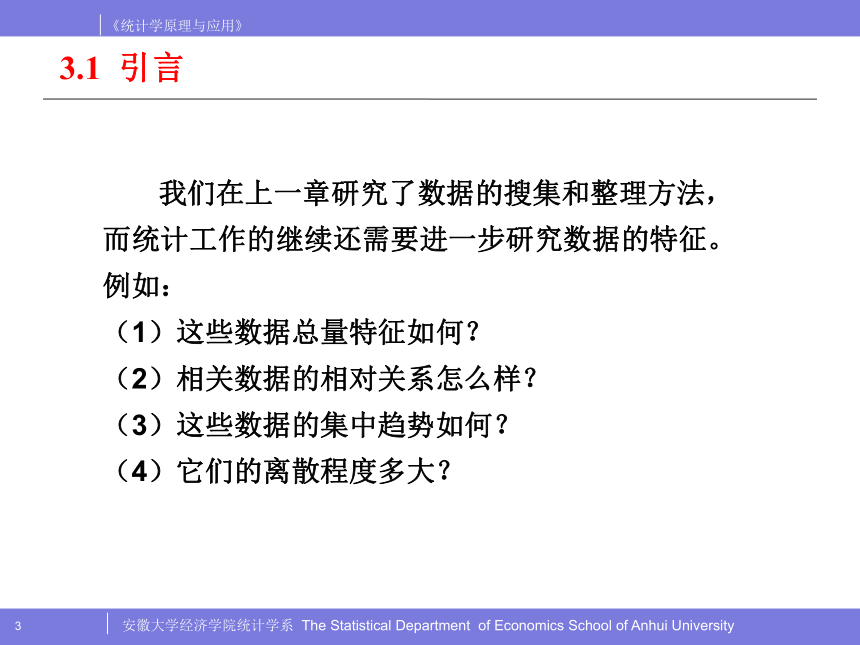 《统计学原理与应用》

3.1 引言

我们在上一章研究了数据的搜集和整理方法，而统计工作的继续还需要进一步研究数据的特征。例如：
（1）这些数据总量特征如何？
（2）相关数据的相对关系怎么样？
（3）这些数据的集中趋势如何？
（4）它们的离散程度多大？

3

安徽大学经济学院统计学系 The Statistical Department of Economics School of Anhui University